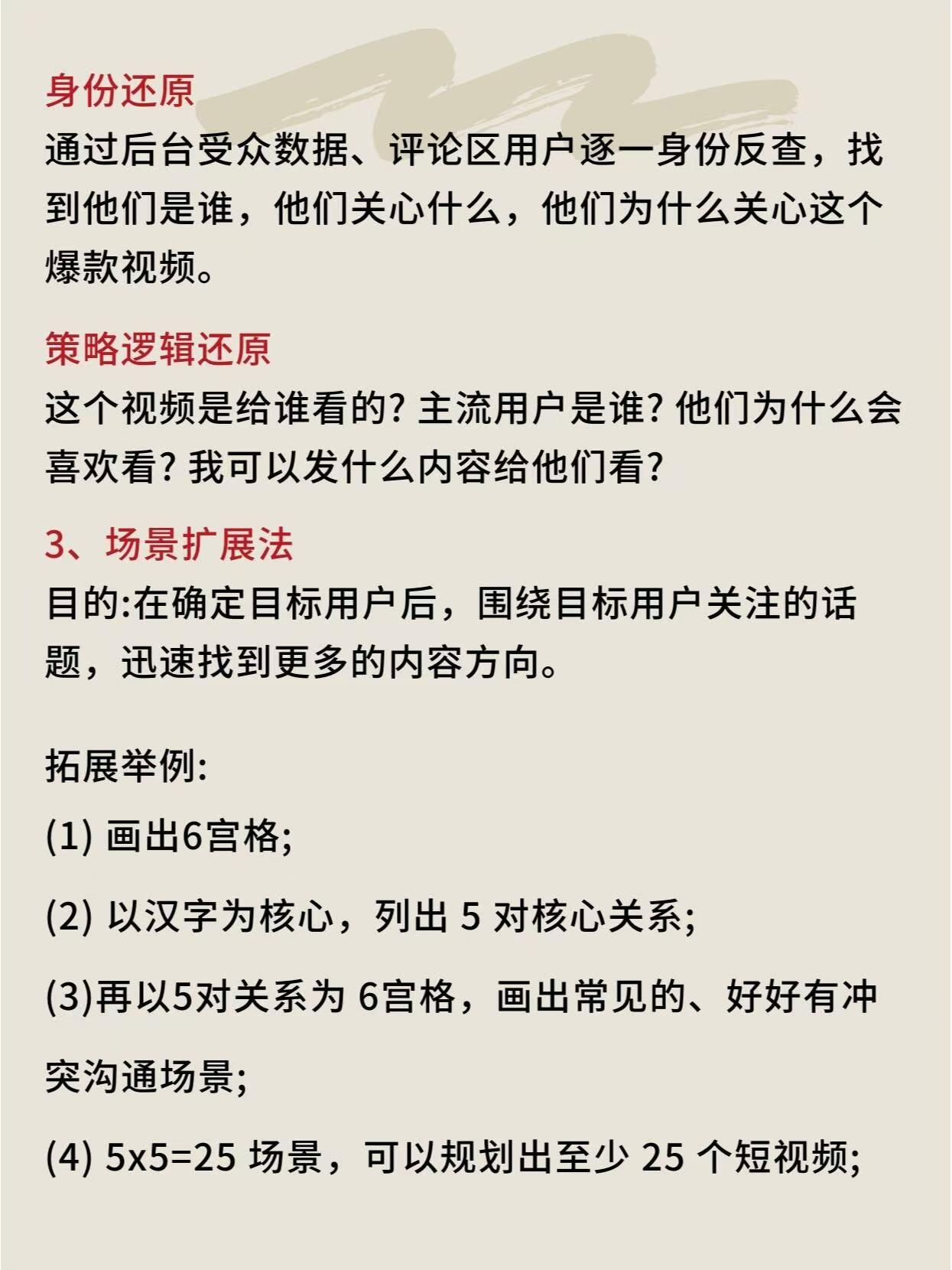 身份还原

通过后台受众数据、评论区用户逐一身份反查，找到他们是谁，他们关心什么，他们为什么关心这个爆款视频。

策略逻辑还原

这个视频是给谁看的? 主流用户是谁? 他们为什么会喜欢看? 我可以发什么内容给他们看?

3、场景扩展法

目的:在确定目标用户后，围绕目标用户关注的话题，迅速找到更多的内容方向。

拓展举例:

(1) 画出6宫格;

(2) 以汉字为核心，列出 5 对核心关系;

(3)再以5对关系为 6宫格，画出常见的、好好有冲突沟通场景;

(4) 5x5=25 场景，可以规划出至少 25 个短视频;